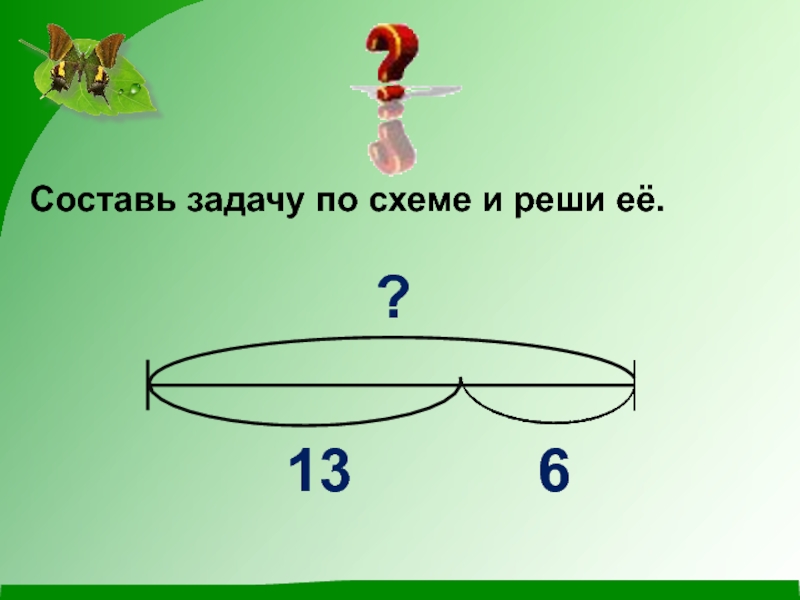 ?

Составь задачу по схеме и реши её.

?

13

6